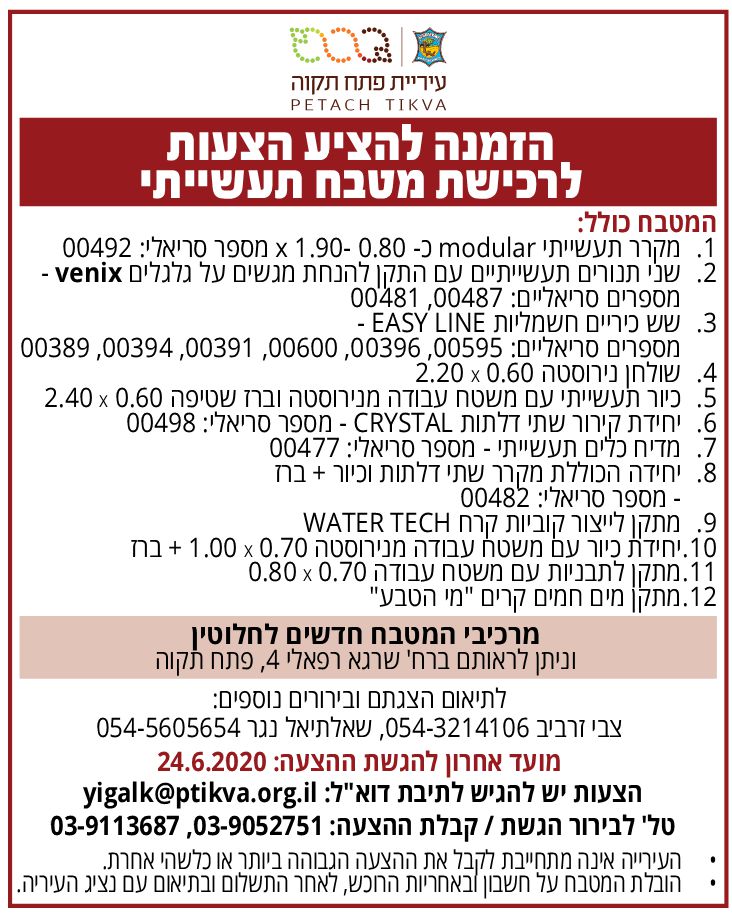 עיריית פתח תקוה
PETACH TIKVA

הזמנה להציע הצעות
לרכישת מטבח תעשייתי

המטבח כולל:
1. מקרר תעשייתי modular כ- 0.80 -1.90 x מספר סריאלי: 00492
2. שני תנורים תעשייתיים עם התקן להנחת מגשים על גלגלים venix - מספרים סריאליים: 00487, 00481
3. שש כיריים חשמליות EASY LINE - מספרים סריאליים: 00595, 00396, 00600, 00391, 00394, 00389
4. שולחן נירוסטה 0.60 x 2.20
5. כיור תעשייתי עם משטח עבודה מנירוסטה וברז שטיפה 0.60 x 2.40
6. יחידת קירור שתי דלתות CRYSTAL - מספר סריאלי: 00498
7. מדיח כלים תעשייתי - מספר סריאלי: 00477
8. יחידה הכוללת מקרר שתי דלתות וכיור + ברז - מספר סריאלי: 00482
9. מתקן לייצור קוביות קרח WATER TECH
10. יחידת כיור עם משטח עבודה מנירוסטה 0.70 x 1.00 + ברז
11. מתקן לתבניות עם משטח עבודה 0.70 x 0.80
12. מתקן מים חמים קרים "מי הטבע"

מרכיבי המטבח חדשים לחלוטין
וניתן לראותם ברח' שרגא רפאלי 4, פתח תקוה

לתיאום הצגתם ובירורים נוספים:
צבי זרביב 054-3214106, שאלתיאל נגר 054-5605654

מועד אחרון להגשת ההצעה: 24.6.2020
הצעות יש להגיש לתיבת דוא"ל: yigalk@ptikva.org.il
טל' לבירור הגשת / קבלת ההצעה: 03-9052751, 03-9113687

• העירייה אינה מתחייבת לקבל את ההצעה הגבוהה ביותר או כלשהי אחרת.
• הובלת המטבח על חשבון ובאחריות הרוכש, לאחר התשלום ובתיאום עם נציג העיריה.